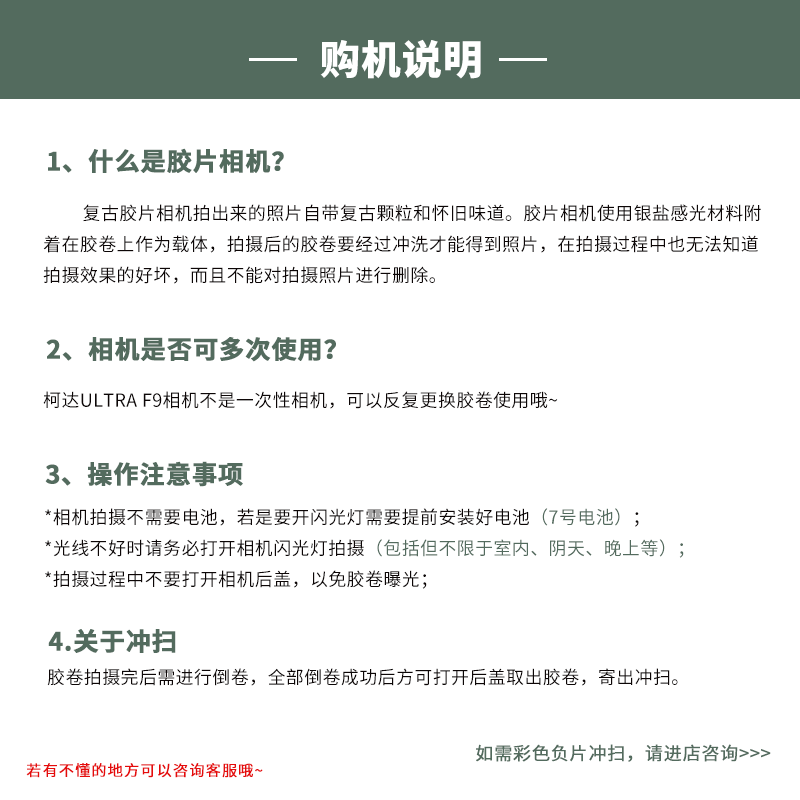 — 购机说明 —

1、什么是胶片相机?

复古胶片相机拍出来的照片自带复古颗粒和怀旧味道。胶片相机使用银盐感光材料附着在胶卷上作为载体，拍摄后的胶卷要经过冲洗才能得到照片，在拍摄过程中也无法知道拍摄效果的好坏，而且不能对拍摄照片进行删除。

2、相机是否可多次使用?

柯达ULTRA F9相机不是一次性相机，可以反复更换胶卷使用哦~

3、操作注意事项

*相机拍摄不需要电池，若是要开闪光灯需要提前安装好电池（7号电池）;
*光线不好时请务必打开相机闪光灯拍摄（包括但不限于室内、阴天、晚上等）;
*拍摄过程中不要打开相机后盖，以免胶卷曝光;

4.关于冲扫
胶卷拍摄完后需进行倒卷，全部倒卷成功后方可打开后盖取出胶卷，寄出冲扫。

如需彩色负片冲扫，请进店咨询>>>

若有不懂的地方可以咨询客服哦~